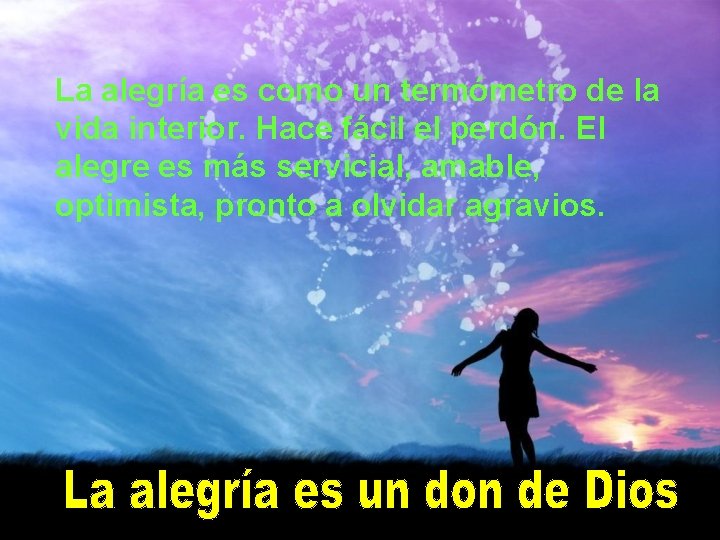 La alegría es como un termómetro de la vida interior. Hace fácil el perdón. El alegre es más servicial, amable, optimista, pronto a olvidar agravios.

La alegría es un don de Dios